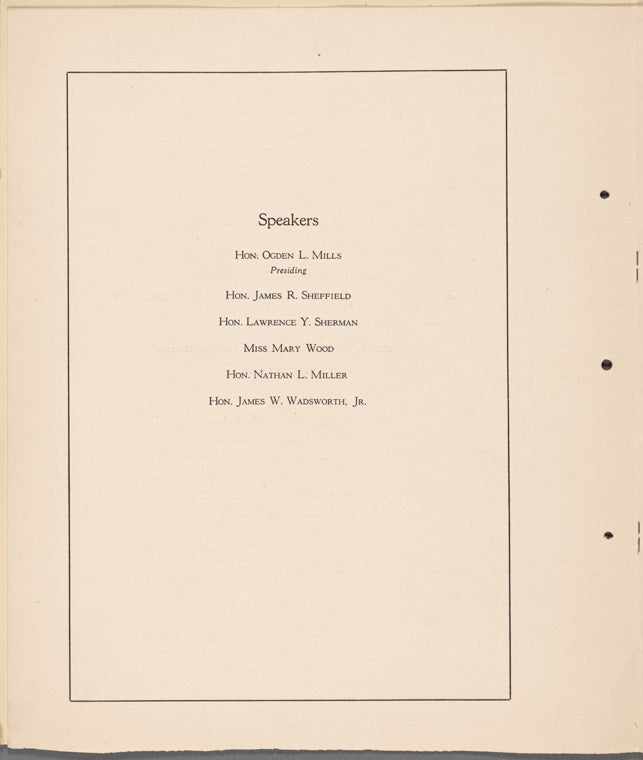 Speakers

Hon. Ogden L. Mills
Presiding

Hon. James R. Sheffield

Hon. Lawrence Y. Sherman

Miss Mary Wood

Hon. Nathan L. Miller

Hon. James W. Wadsworth, Jr.